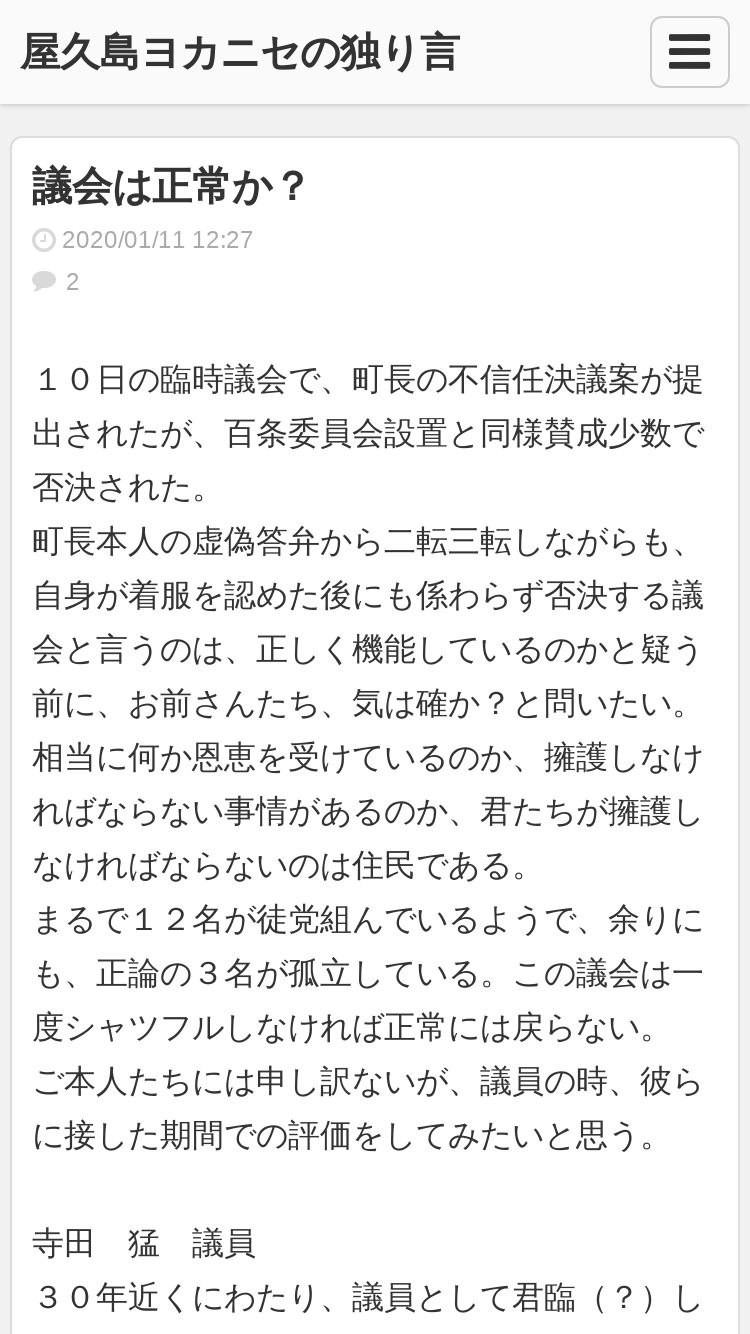 屋久島ヨカニセの独り言

議会は正常か？

2020/01/11 12:27

2

１０日の臨時議会で、町長の不信任決議案が提出されたが、百条委員会設置と同様賛成少数で否決された。
町長本人の虚偽答弁から二転三転しながらも、自身が着服を認めた後にも係わらず否決する議会と言うのは、正しく機能しているのかと疑う前に、お前さんたち、気は確か？と問いたい。
相当に何か恩恵を受けているのか、擁護しなければならない事情があるのか、君たちが擁護しなければならないのは住民である。
まるで１２名が徒党組んでいるようで、余りにも、正論の３名が孤立している。この議会は一度シャツフルしなければ正常には戻らない。
ご本人たちには申し訳ないが、議員の時、彼らに接した期間での評価をしてみたいと思う。

寺田　猛　議員
３０年近くにわたり、議員として君臨（？）し